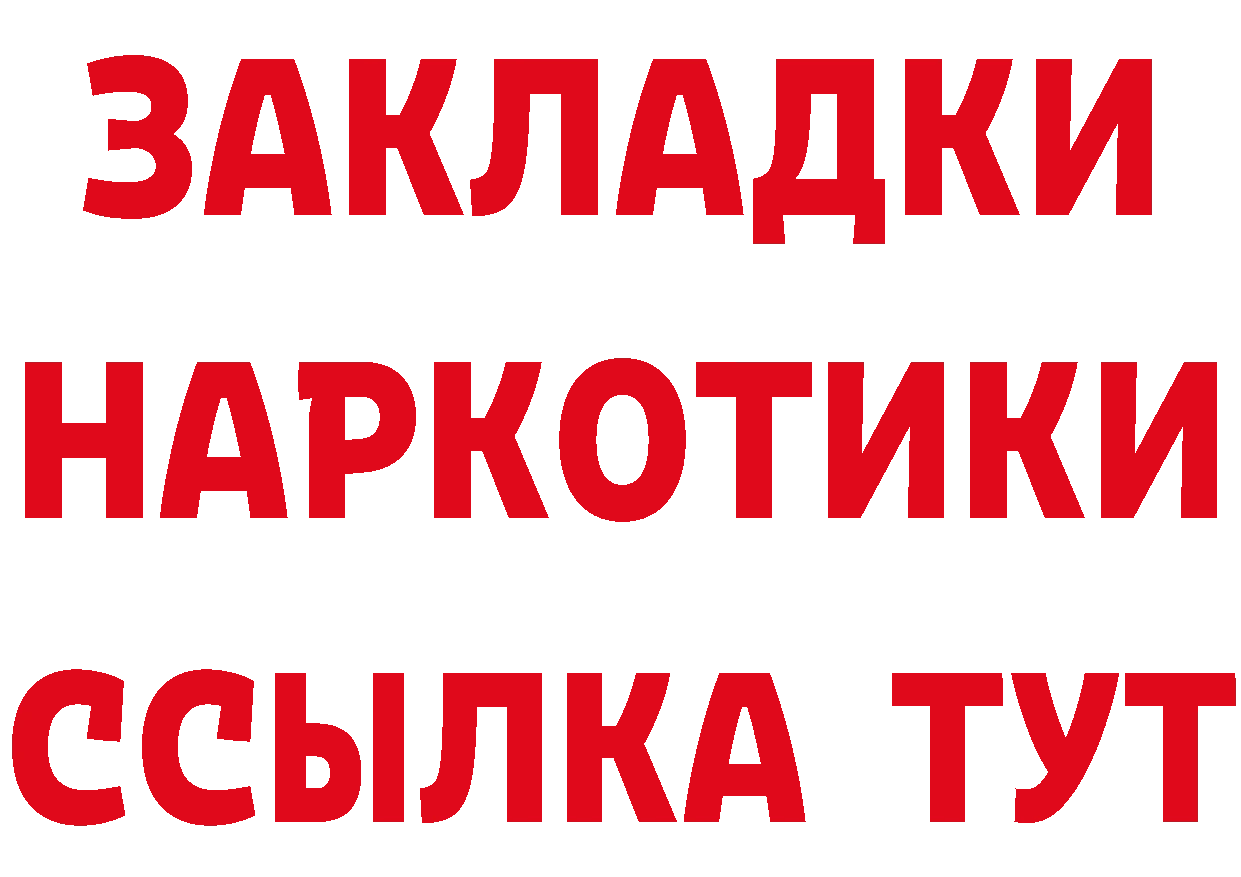 ЗАКЛАДКИ НАРКОТИКИ ССЫЛКА ТУТ